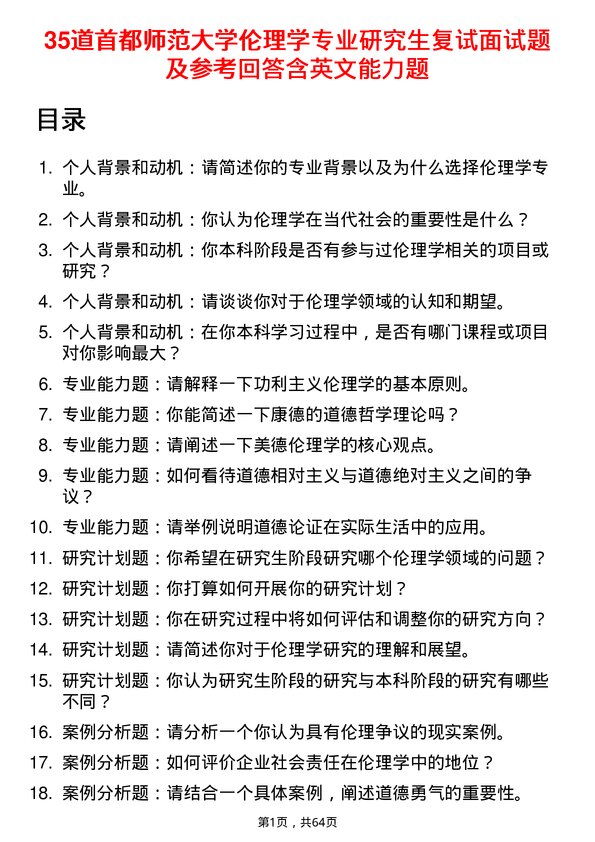 35道首都师范大学伦理学专业研究生复试面试题及参考回答含英文能力题

目录

1. 个人背景和动机：请简述你的专业背景以及为什么选择伦理学专业。
2. 个人背景和动机：你认为伦理学在当代社会的重要性是什么？
3. 个人背景和动机：你本科阶段是否有参与过伦理学相关的项目或研究？
4. 个人背景和动机：请谈谈你对于伦理学领域的认知和期望。
5. 个人背景和动机：在你本科学习过程中，是否有哪门课程或项目对你影响最大？
6. 专业能力题：请解释一下功利主义伦理学的基本原则。
7. 专业能力题：你能简述一下康德的道德哲学理论吗？
8. 专业能力题：请阐述一下美德伦理学的核心观点。
9. 专业能力题：如何看待道德相对主义与道德绝对主义之间的争议？
10. 专业能力题：请举例说明道德论证在实际生活中的应用。
11. 研究计划题：你希望在研究生阶段研究哪个伦理学领域的问题？
12. 研究计划题：你打算如何开展你的研究计划？
13. 研究计划题：你在研究过程中将如何评估和调整你的研究方向？
14. 研究计划题：请简述你对于伦理学研究的理解和展望。
15. 研究计划题：你认为研究生阶段的研究与本科阶段的研究有哪些不同？
16. 案例分析题：请分析一个你认为具有伦理争议的现实案例。
17. 案例分析题：如何评价企业社会责任在伦理学中的地位？
18. 案例分析题：请结合一个具体案例，阐述道德勇气的重要性。

第1页，共64页